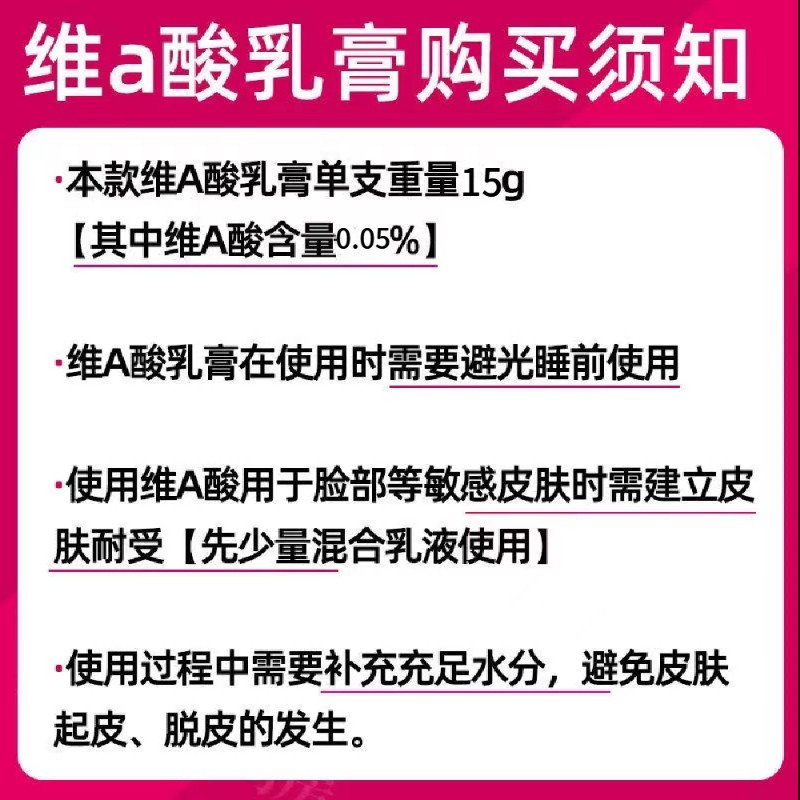 维a酸乳膏购买须知

·本款维A酸乳膏单支重量15g
【其中维A酸含量0.05%】

·维A酸乳膏在使用时需要避光睡前使用

·使用维A酸用于脸部等敏感皮肤时需建立皮肤耐受【先少量混合乳液使用】

·使用过程中需要补充充足水分，避免皮肤起皮、脱皮的发生。